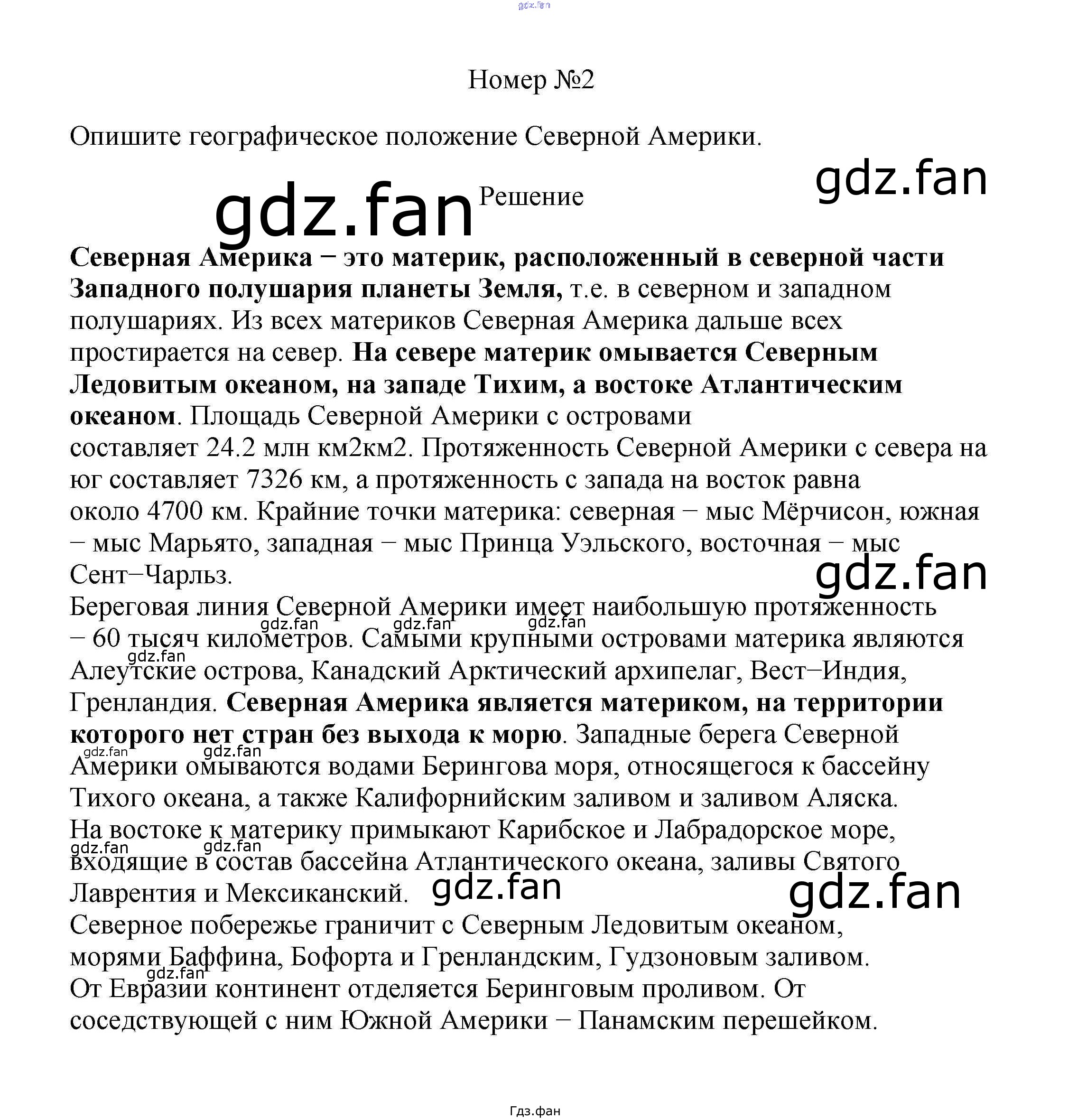 Номер №2

Опишите географическое положение Северной Америки.

Решение

Северная Америка − это материк, расположенный в северной части Западного полушария планеты Земля, т.е. в северном и западном полушариях. Из всех материков Северная Америка дальше всех простирается на север. На севере материк омывается Северным Ледовитым океаном, на западе Тихим, а востоке Атлантическим океаном. Площадь Северной Америки с островами составляет 24.2 млн км2км2. Протяженность Северной Америки с севера на юг составляет 7326 км, а протяженность с запада на восток равна около 4700 км. Крайние точки материка: северная − мыс Мёрчисон, южная − мыс Марьято, западная − мыс Принца Уэльского, восточная − мыс Сент−Чарльз.

Береговая линия Северной Америки имеет наибольшую протяженность − 60 тысяч километров. Самыми крупными островами материка являются Алеутские острова, Канадский Арктический архипелаг, Вест−Индия, Гренландия. Северная Америка является материком, на территории которого нет стран без выхода к морю. Западные берега Северной Америки омываются водами Берингова моря, относящегося к бассейну Тихого океана, а также Калифорнийским заливом и заливом Аляска.

На востоке к материку примыкают Карибское и Лабрадорское море, входящие в состав бассейна Атлантического океана, заливы Святого Лаврентия и Мексиканский.

Северное побережье граничит с Северным Ледовитым океаном, морями Баффина, Бофорта и Гренландским, Гудзоновым заливом.

От Евразии континент отделяется Беринговым проливом. От соседствующей с ним Южной Америки − Панамским перешейком.

Гдз.фан

gdz.fan